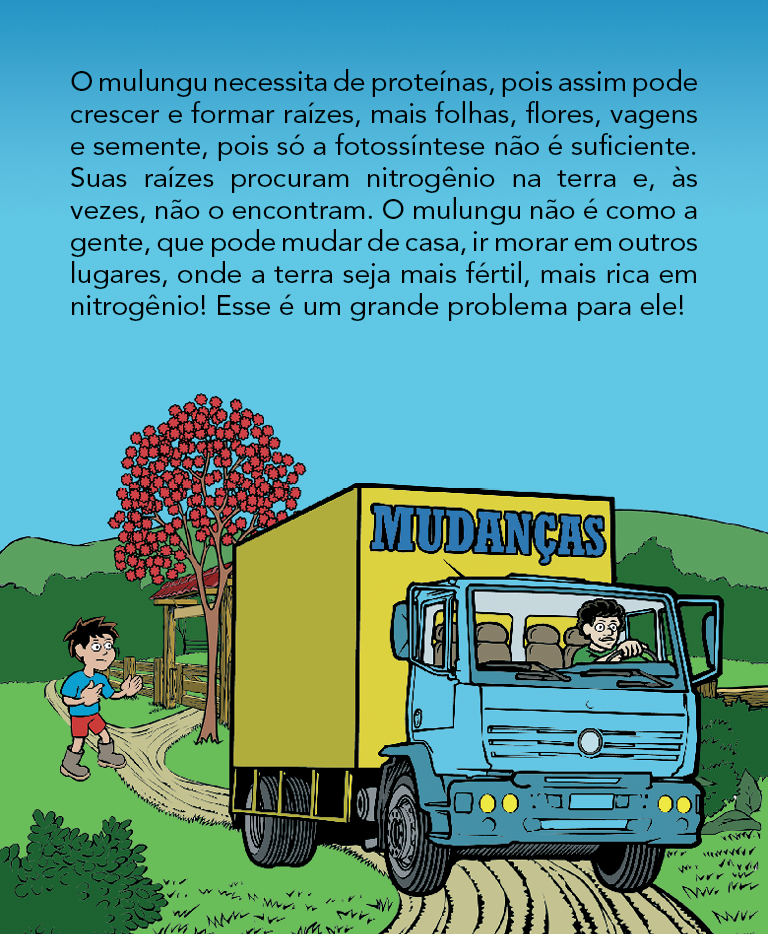 O mulungu necessita de proteínas, pois assim pode crescer e formar raízes, mais folhas, flores, vagens e semente, pois só a fotossíntese não é suficiente. Suas raízes procuram nitrogênio na terra e, às vezes, não o encontram. O mulungu não é como a gente, que pode mudar de casa, ir morar em outros lugares, onde a terra seja mais fértil, mais rica em nitrogênio! Esse é um grande problema para ele!

MUDANÇAS